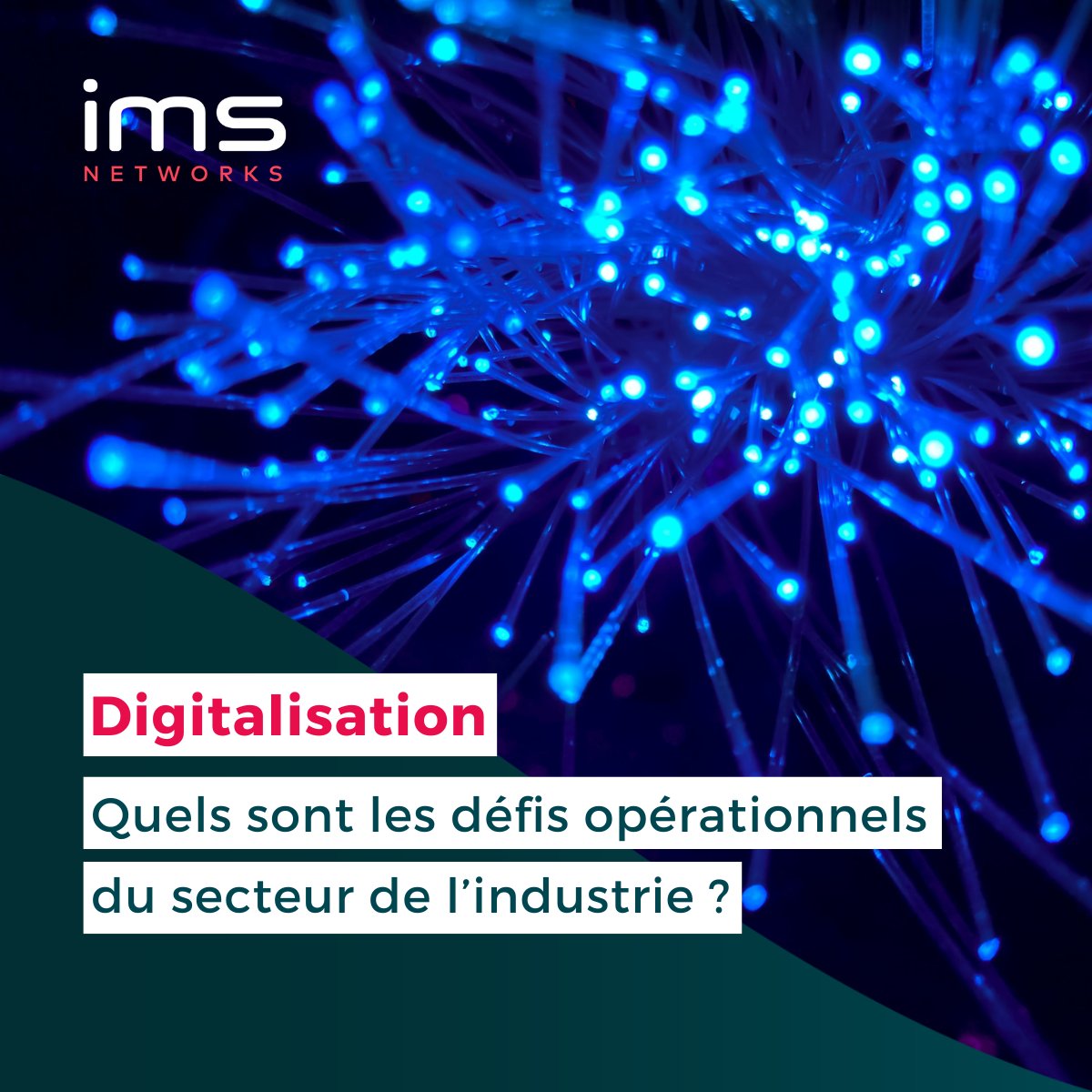 ims
NETWORKS

Digitalisation

Quels sont les défis opérationnels du secteur de l’industrie ?